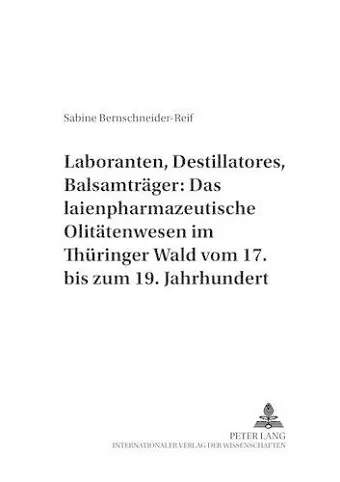 Sabine Bernschneider-Reif

Laboranten, Destillatores, Balsamträger: Das laienpharmazeutische Olitätenwesen im Thüringer Wald vom 17. bis zum 19. Jahrhundert

PETER LANG
INTERNATIONALER VERLAG DER WISSENSCHAFTEN